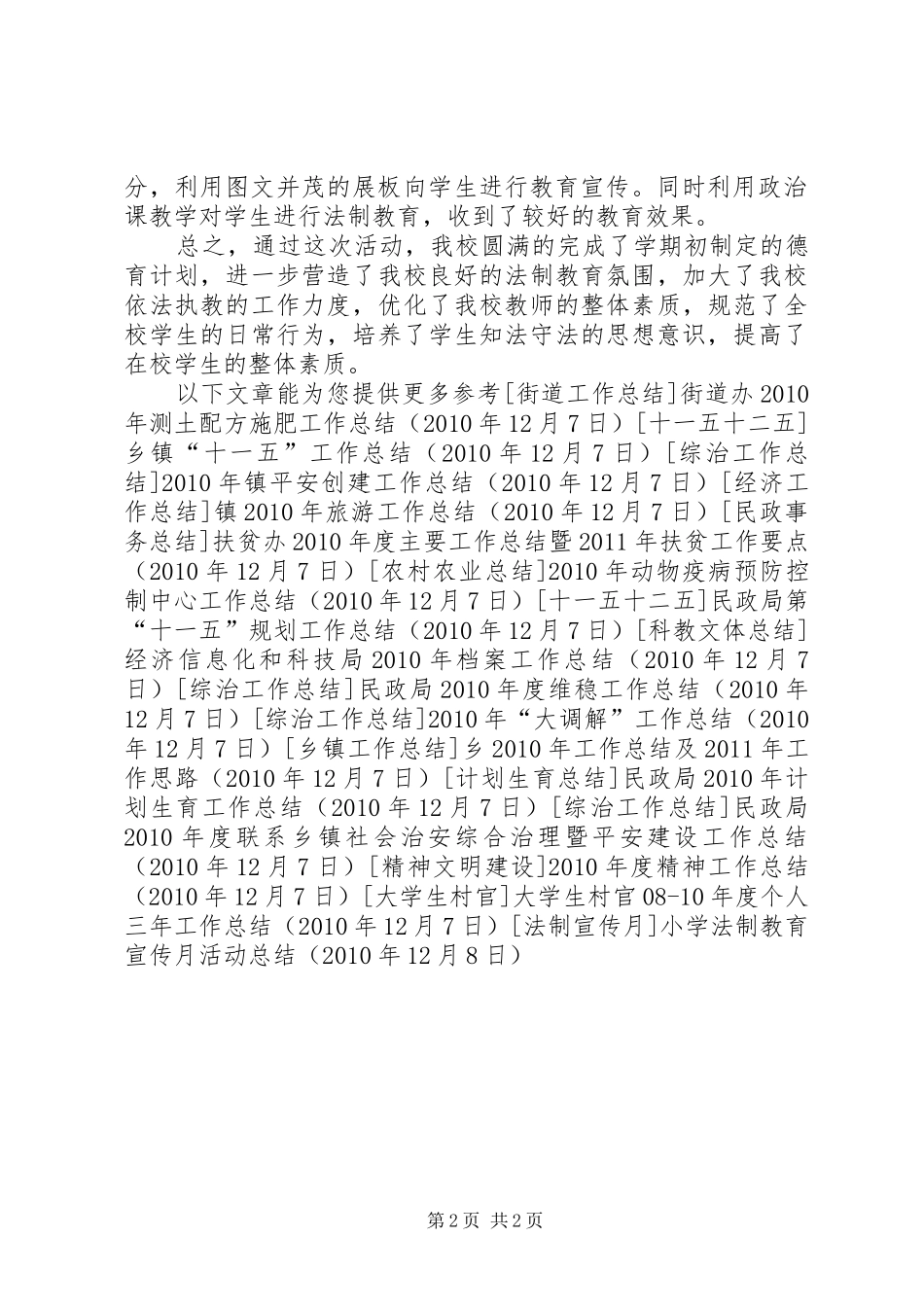 分，利用图文并茂的展板向学生进行教育宣传。同时利用政治课教学对学生进行法制教育，收到了较好的教育效果。

总之，通过这次活动，我校圆满的完成了学期初制定的德育计划，进一步营造了我校良好的法制教育氛围，加大了我校依法执教的工作力度，优化了我校教师的整体素质，规范了全校学生的日常行为，培养了学生知法守法的思想意识，提高了在校学生的整体素质。

以下文章能为您提供更多参考[街道工作总结]街道办2010年测土配方施肥工作总结（2010年12月7日）[十一五十二五]乡镇“十一五”工作总结（2010年12月7日）[综治工作总结]2010年镇平安创建工作总结（2010年12月7日）[经济工作总结]镇2010年旅游工作总结（2010年12月7日）[民政事务总结]扶贫办2010年度主要工作总结暨2011年扶贫工作要点（2010年12月7日）[农村农业总结]2010年动物疫病预防控制中心工作总结（2010年12月7日）[十一五十二五]民政局第“十一五”规划工作总结（2010年12月7日）[科教文体总结]经济信息化和科技局2010年档案工作总结（2010年12月7日）[综治工作总结]民政局2010年度维稳工作总结（2010年12月7日）[综治工作总结]2010年“大调解”工作总结（2010年12月7日）[乡镇工作总结]乡2010年工作总结及2011年工作思路（2010年12月7日）[计划生育总结]民政局2010年计划生育工作总结（2010年12月7日）[综治工作总结]民政局2010年度联系乡镇社会治安综合治理暨平安建设工作总结（2010年12月7日）[精神文明建设]2010年度精神工作总结（2010年12月7日）[大学生村官]大学生村官08-10年度个人三年工作总结（2010年12月7日）[法制宣传月]小学法制教育宣传月活动总结（2010年12月8日）

第2页 共2页